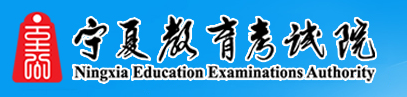 宁夏教育考试院
Ningxia Education Examinations Authority